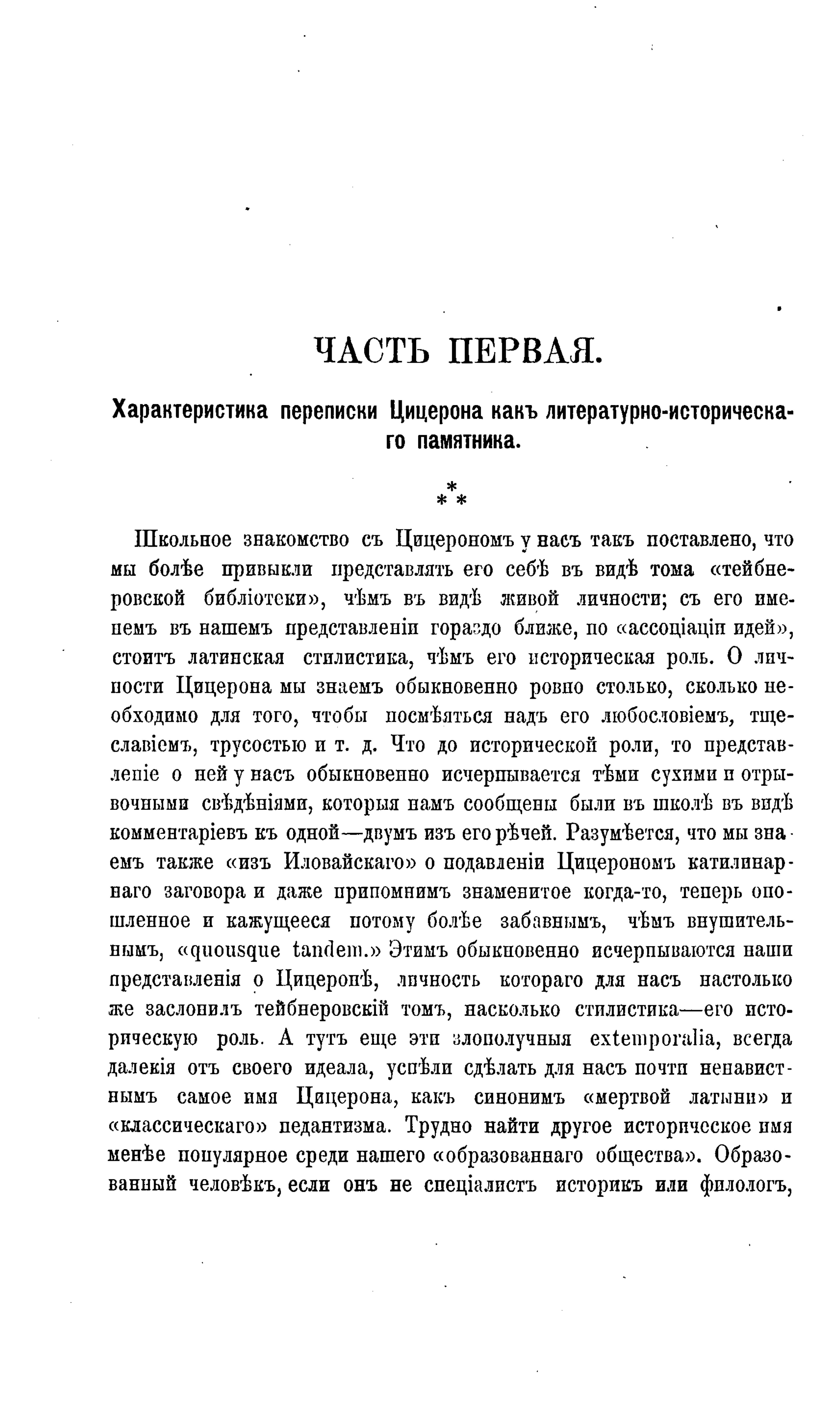 ЧАСТЬ ПЕРВАЯ.

Характеристика переписки Цицерона какъ литературно-историческаго памятника.

* * *

Школьное знакомство съ Цицерономъ у насъ такъ поставлено, что мы болѣе привыкли представлять его себѣ въ видѣ тома «тейбнеровской библіотеки», чѣмъ въ видѣ живой личности; съ его именемъ въ нашемъ представленіи гораздо ближе, по «ассоціаціи идей», стоитъ латинская стилистика, чѣмъ его историческая роль. О личности Цицерона мы знаемъ обыкновенно ровно столько, сколько необходимо для того, чтобы посмѣяться надъ его любословіемъ, тщеславіемъ, трусостью и т. д. Что до исторической роли, то представленіе о ней у насъ обыкновенно исчерпывается тѣми сухими и отрывочными свѣдѣніями, которыя намъ сообщены были въ школѣ въ видѣ комментаріевъ къ одной—двумъ изъ его рѣчей. Разумѣется, что мы знаемъ также «изъ Иловайскаго» о подавленіи Цицерономъ катилинарнаго заговора и даже припомнимъ знаменитое когда-то, теперь опошленное и кажущееся потому болѣе забавнымъ, чѣмъ внушительнымъ, «quousque tandem.» Этимъ обыкновенно исчерпываются наши представленія о Цицеронѣ, личность котораго для насъ настолько же заслонилъ тейбнеровскій томъ, насколько стилистика—его историческую роль. А тутъ еще эти злополучныя extemporalia, всегда далекія отъ своего идеала, успѣли сдѣлать для насъ почти ненавистнымъ самое имя Цицерона, какъ синонимъ «мертвой латыни» и «классическаго» педантизма. Трудно найти другое историческое имя менѣе популярное среди нашего «образованнаго общества». Образованный человѣкъ, если онъ не спеціалистъ историкъ или филологъ,